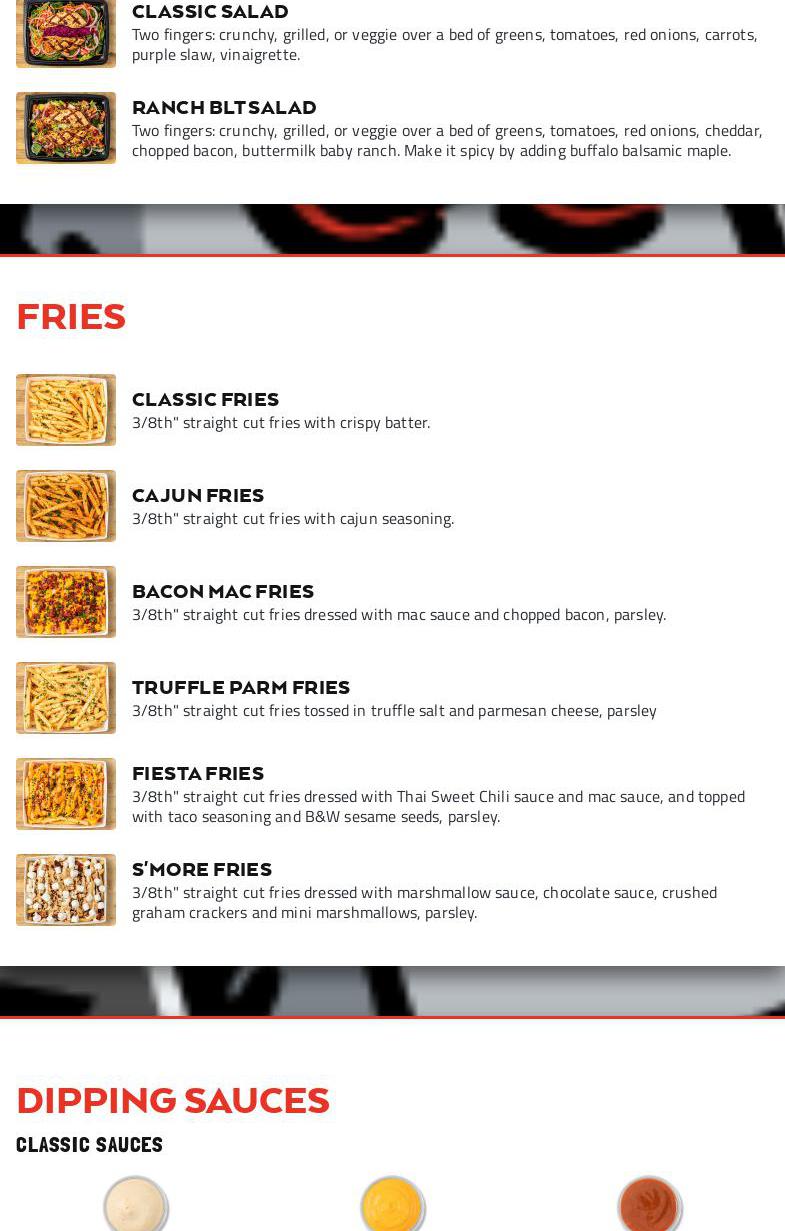 CLASSIC SALAD
Two fingers: crunchy, grilled, or veggie over a bed of greens, tomatoes, red onions, carrots, purple slaw, vinaigrette.

RANCH BLT SALAD
Two fingers: crunchy, grilled, or veggie over a bed of greens, tomatoes, red onions, cheddar, chopped bacon, buttermilk baby ranch. Make it spicy by adding buffalo balsamic maple.

FRIES

CLASSIC FRIES
3/8th" straight cut fries with crispy batter.

CAJUN FRIES
3/8th" straight cut fries with cajun seasoning.

BACON MAC FRIES
3/8th" straight cut fries dressed with mac sauce and chopped bacon, parsley.

TRUFFLE PARM FRIES
3/8th" straight cut fries tossed in truffle salt and parmesan cheese, parsley

FIESTA FRIES
3/8th" straight cut fries dressed with Thai Sweet Chili sauce and mac sauce, and topped with taco seasoning and B&W sesame seeds, parsley.

S'MORE FRIES
3/8th" straight cut fries dressed with marshmallow sauce, chocolate sauce, crushed graham crackers and mini marshmallows, parsley.

DIPPING SAUCES
CLASSIC SAUCES